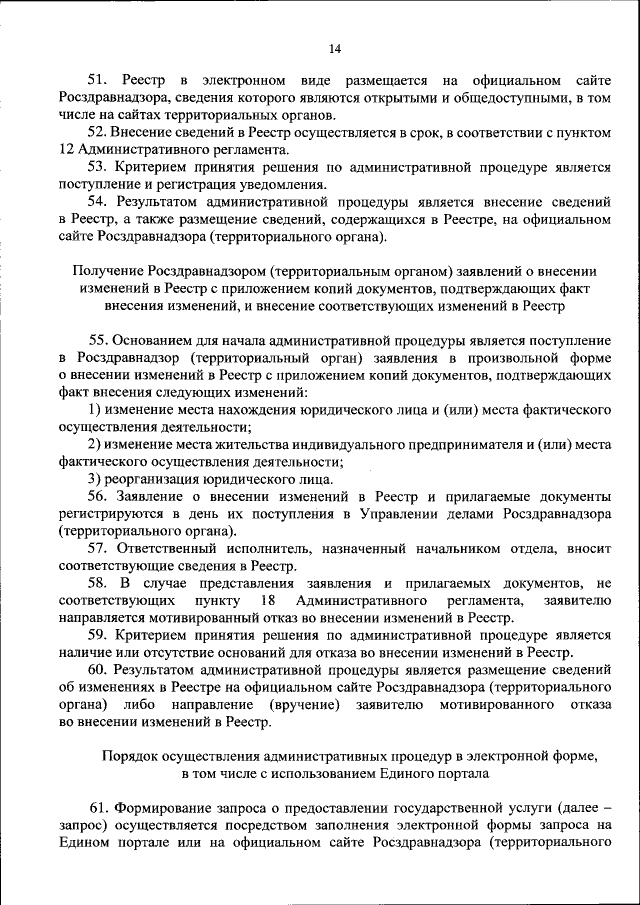 14

51. Реестр в электронном виде размещается на официальном сайте Росздравнадзора, сведения которого являются открытыми и общедоступными, в том числе на сайтах территориальных органов.

52. Внесение сведений в Реестр осуществляется в срок, в соответствии с пунктом 12 Административного регламента.

53. Критерием принятия решения по административной процедуре является поступление и регистрация уведомления.

54. Результатом административной процедуры является внесение сведений в Реестр, а также размещение сведений, содержащихся в Реестре, на официальном сайте Росздравнадзора (территориального органа).

Получение Росздравнадзором (территориальным органом) заявлений о внесении изменений в Реестр с приложением копий документов, подтверждающих факт внесения изменений, и внесение соответствующих изменений в Реестр

55. Основанием для начала административной процедуры является поступление в Росздравнадзор (территориальный орган) заявления в произвольной форме о внесении изменений в Реестр с приложением копий документов, подтверждающих факт внесения следующих изменений:

1) изменение места нахождения юридического лица и (или) места фактического осуществления деятельности;

2) изменение места жительства индивидуального предпринимателя и (или) места фактического осуществления деятельности;

3) реорганизация юридического лица.

56. Заявление о внесении изменений в Реестр и прилагаемые документы регистрируются в день их поступления в Управлении делами Росздравнадзора (территориального органа).

57. Ответственный исполнитель, назначенный начальником отдела, вносит соответствующие сведения в Реестр.

58. В случае представления заявления и прилагаемых документов, не соответствующих пункту 18 Административного регламента, заявителю направляется мотивированный отказ во внесении изменений в Реестр.

59. Критерием принятия решения по административной процедуре является наличие или отсутствие оснований для отказа во внесении изменений в Реестр.

60. Результатом административной процедуры является размещение сведений об изменениях в Реестре на официальном сайте Росздравнадзора (территориального органа) либо направление (вручение) заявителю мотивированного отказа во внесении изменений в Реестр.

Порядок осуществления административных процедур в электронной форме, в том числе с использованием Единого портала

61. Формирование запроса о предоставлении государственной услуги (далее – запрос) осуществляется посредством заполнения электронной формы запроса на Едином портале или на официальном сайте Росздравнадзора (территориального